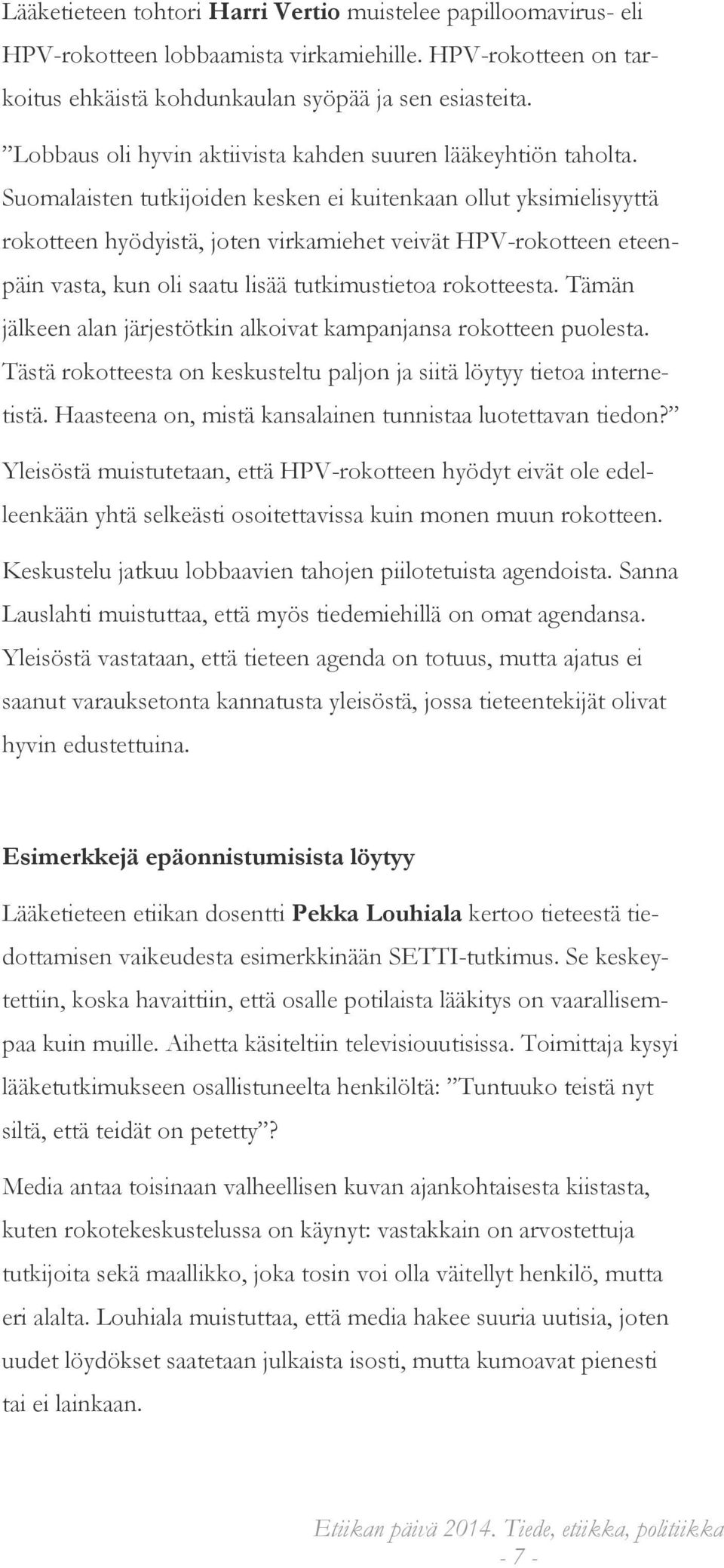 Lääketieteen tohtori Harri Vertio muistelee papilloomavirus- eli HPV-rokotteen lobbaamista virkamiehille. HPV-rokotteen on tarkoitus ehkäistä kohdunkaulan syöpää ja sen esiasteita.

”Lobbaus oli hyvin aktiivista kahden suuren lääkeyhtiön taholta. Suomalaisten tutkijoiden kesken ei kuitenkaan ollut yksimielisyyttä rokotteen hyödyistä, joten virkamiehet veivät HPV-rokotteen eteenpäin vasta, kun oli saatu lisää tutkimustietoa rokotteesta. Tämän jälkeen alan järjestötkin alkoivat kampanjansa rokotteen puolesta. Tästä rokotteesta on keskusteltu paljon ja siitä löytyy tietoa internetistä. Haasteena on, mistä kansalainen tunnistaa luotettavan tiedon?”

Yleisöstä muistutetaan, että HPV-rokotteen hyödyt eivät ole edelleenkään yhtä selkeästi osoitettavissa kuin monen muun rokotteen.

Keskustelu jatkuu lobbaavien tahojen piilotetuista agendoista. Sanna Lauslahti muistuttaa, että myös tiedemiehillä on omat agendansa. Yleisöstä vastataan, että tieteen agenda on totuus, mutta ajatus ei saanut varauksetonta kannatusta yleisöstä, jossa tieteentekijät olivat hyvin edustettuina.

Esimerkkejä epäonnistumisista löytyy

Lääketieteen etiikan dosentti Pekka Louhiala kertoo tieteestä tiedottamisen vaikeudesta esimerkkinään SETTI-tutkimus. Se keskeytettiin, koska havaittiin, että osalle potilaista lääkitys on vaarallisempaa kuin muille. Aihetta käsiteltiin televisiouutisissa. Toimittaja kysyi lääketutkimukseen osallistuneelta henkilöltä: ”Tuntuuko teistä nyt siltä, että teidät on petetty”?

Media antaa toisinaan valheellisen kuvan ajankohtaisesta kiistasta, kuten rokotekeskustelussa on käynyt: vastakkain on arvostettuja tutkijoita sekä maallikko, joka tosin voi olla väitellyt henkilö, mutta eri alalta. Louhiala muistuttaa, että media hakee suuria uutisia, joten uudet löydökset saatetaan julkaista isosti, mutta kumoavat pienesti tai ei lainkaan.

Etiikan päivä 2014. Tiede, etiikka, politiikka
- 7 -